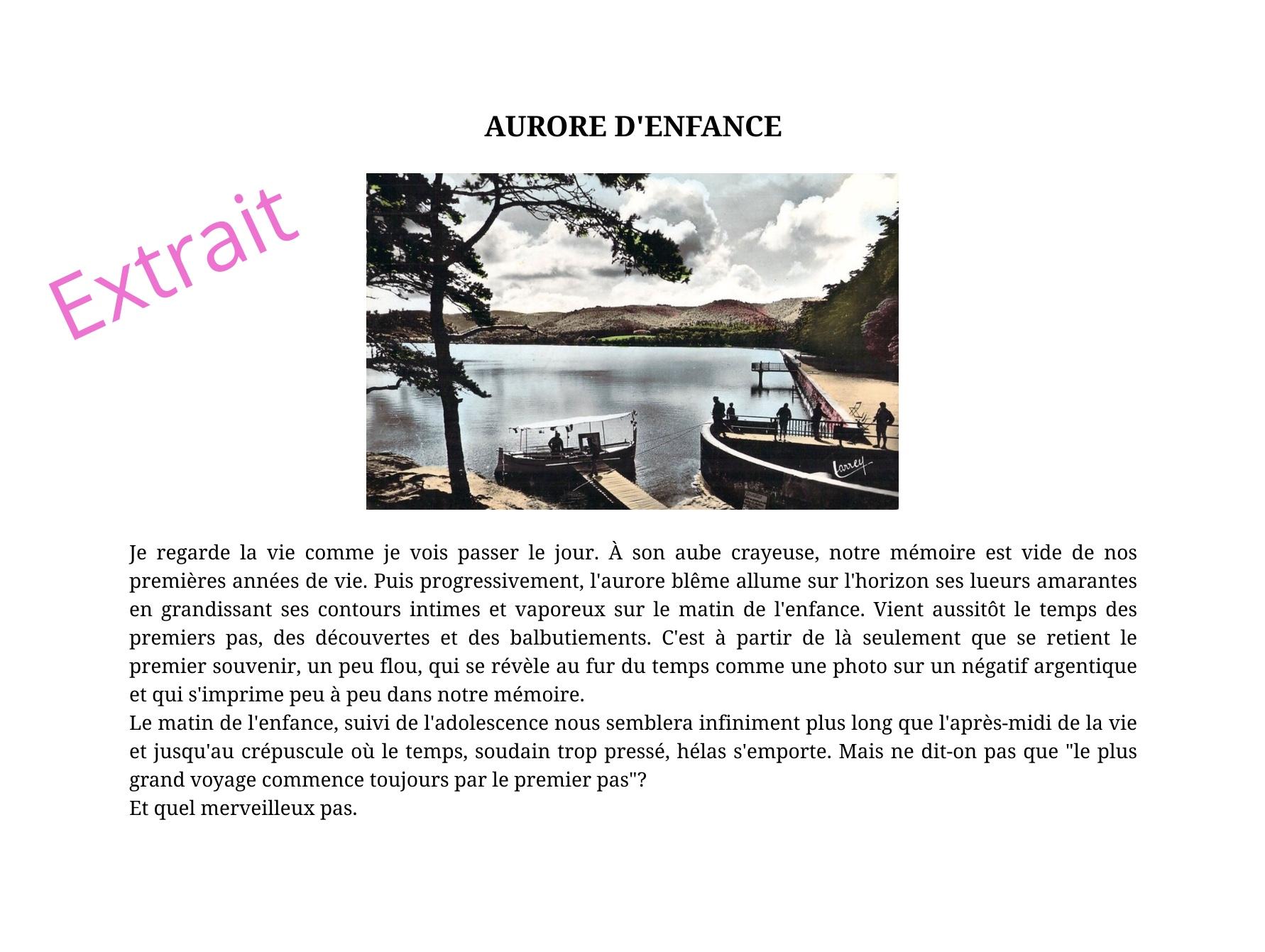 AURORE D'ENFANCE

Extrait

Larrey

Je regarde la vie comme je vois passer le jour. À son aube crayeuse, notre mémoire est vide de nos premières années de vie. Puis progressivement, l'aurore blême allume sur l'horizon ses lueurs amarantes en grandissant ses contours intimes et vaporeux sur le matin de l'enfance. Vient aussitôt le temps des premiers pas, des découvertes et des balbutiements. C'est à partir de là seulement que se retient le premier souvenir, un peu flou, qui se révèle au fur du temps comme une photo sur un négatif argentique et qui s'imprime peu à peu dans notre mémoire.
Le matin de l'enfance, suivi de l'adolescence nous semblera infiniment plus long que l'après-midi de la vie et jusqu'au crépuscule où le temps, soudain trop pressé, hélas s'emporte. Mais ne dit-on pas que "le plus grand voyage commence toujours par le premier pas"?
Et quel merveilleux pas.